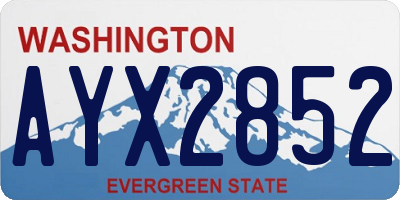 WASHINGTON

AYX2852

EVERGREEN STATE